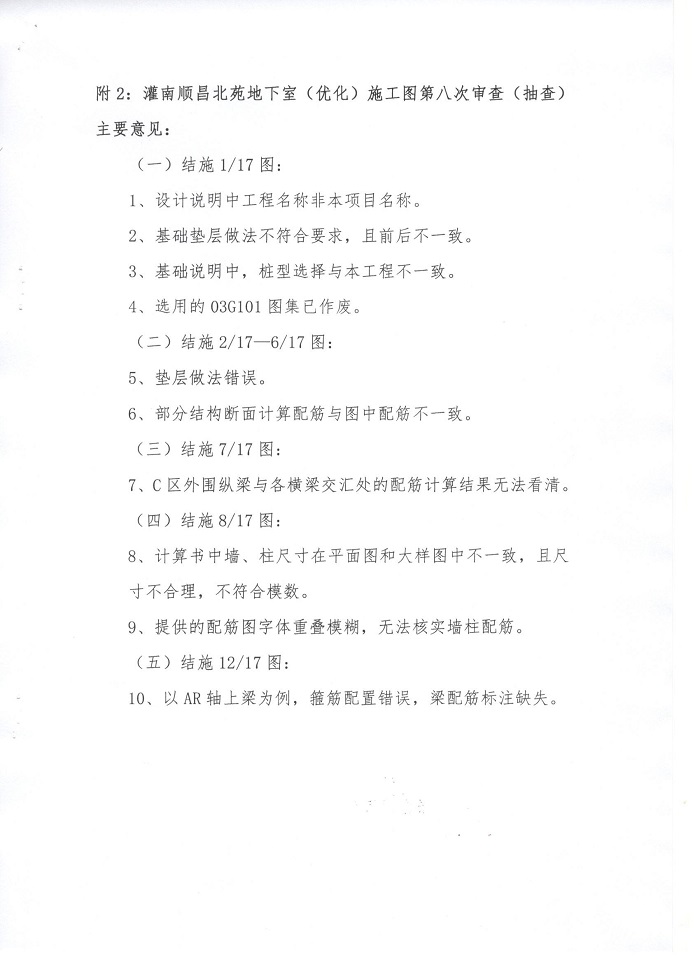 附2：灌南顺昌北苑地下室（优化）施工图第八次审查（抽查）主要意见：

（一）结施1/17图：

1、设计说明中工程名称非本项目名称。

2、基础垫层做法不符合要求，且前后不一致。

3、基础说明中，桩型选择与本工程不一致。

4、选用的03G101图集已作废。

（二）结施2/17—6/17图：

5、垫层做法错误。

6、部分结构断面计算配筋与图中配筋不一致。

（三）结施7/17图：

7、C区外围纵梁与各横梁交汇处的配筋计算结果无法看清。

（四）结施8/17图：

8、计算书中墙、柱尺寸在平面图和大样图中不一致，且尺寸不合理，不符合模数。

9、提供的配筋图字体重叠模糊，无法核实墙柱配筋。

（五）结施12/17图：

10、以AR轴上梁为例，箍筋配置错误，梁配筋标注缺失。